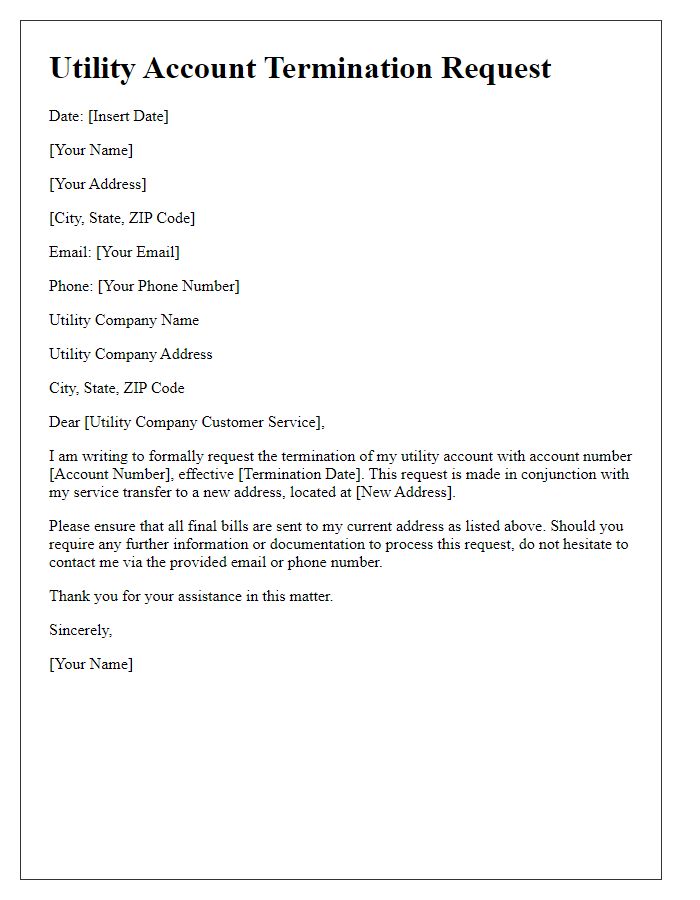 Utility Account Termination Request

Date: [Insert Date]

[Your Name]

[Your Address]

[City, State, ZIP Code]

Email: [Your Email]

Phone: [Your Phone Number]

Utility Company Name

Utility Company Address

City, State, ZIP Code

Dear [Utility Company Customer Service],

I am writing to formally request the termination of my utility account with account number [Account Number], effective [Termination Date]. This request is made in conjunction with my service transfer to a new address, located at [New Address].

Please ensure that all final bills are sent to my current address as listed above. Should you require any further information or documentation to process this request, do not hesitate to contact me via the provided email or phone number.

Thank you for your assistance in this matter.

Sincerely,

[Your Name]